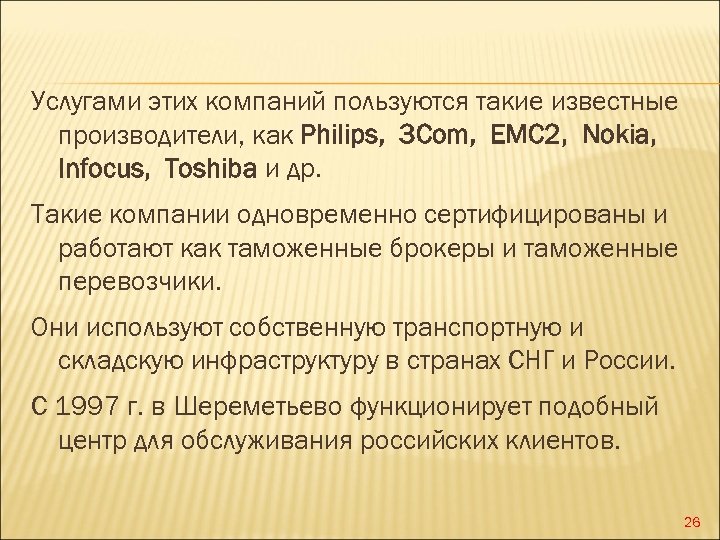 Услугами этих компаний пользуются такие известные производители, как Philips, 3Com, EMC2, Nokia, Infocus, Toshiba и др.

Такие компании одновременно сертифицированы и работают как таможенные брокеры и таможенные перевозчики.

Они используют собственную транспортную и складскую инфраструктуру в странах СНГ и России.

С 1997 г. в Шереметьево функционирует подобный центр для обслуживания российских клиентов.

26